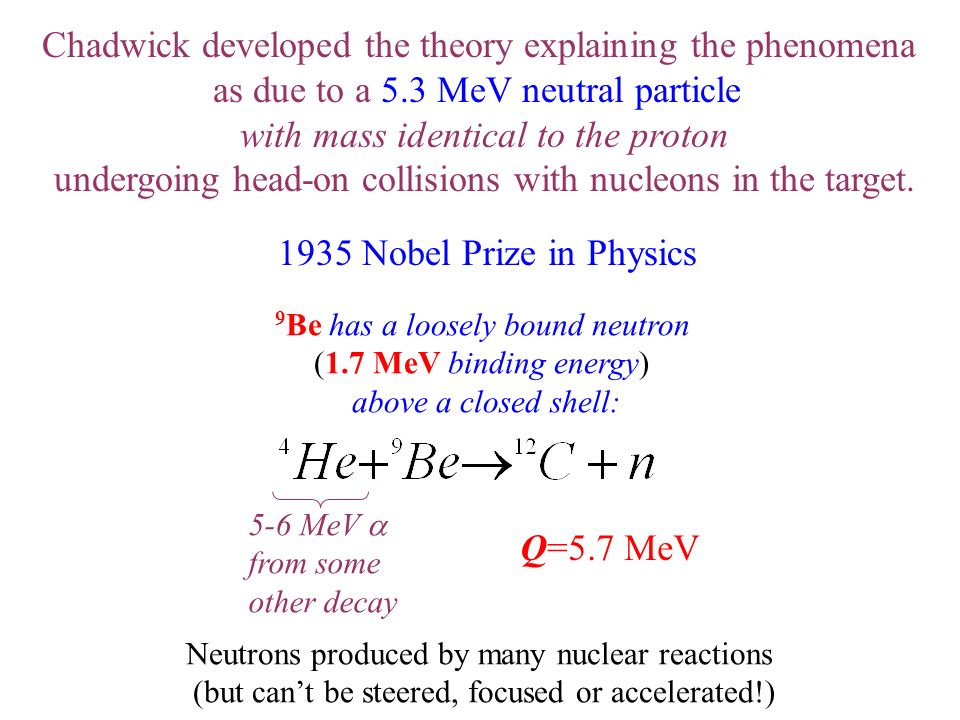 Chadwick developed the theory explaining the phenomena as due to a 5.3 MeV neutral particle
with mass identical to the proton
undergoing head-on collisions with nucleons in the target.

1935 Nobel Prize in Physics

$^9$Be has a loosely bound neutron (1.7 MeV binding energy) above a closed shell:

$^4He + ^9Be \rightarrow ^{12}C + n$

5-6 MeV $\alpha$ from some other decay

$Q$=5.7 MeV

Neutrons produced by many nuclear reactions (but can't be steered, focused or accelerated!)